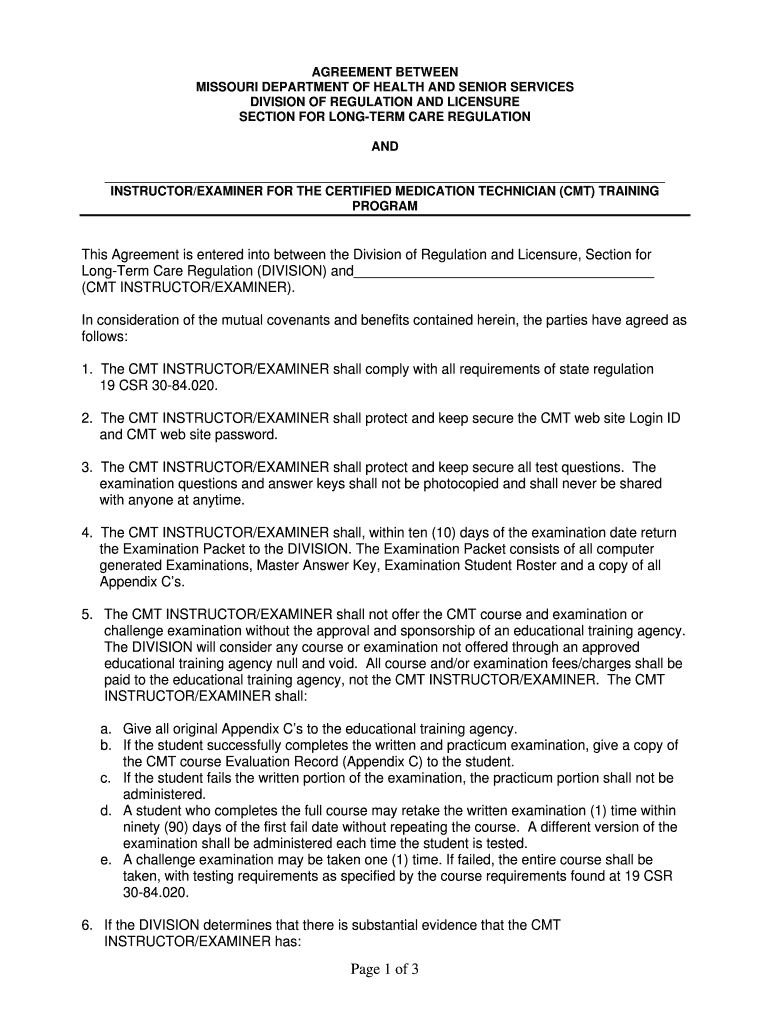 AGREEMENT BETWEEN
MISSOURI DEPARTMENT OF HEALTH AND SENIOR SERVICES
DIVISION OF REGULATION AND LICENSURE
SECTION FOR LONG-TERM CARE REGULATION

AND

INSTRUCTOR/EXAMINER FOR THE CERTIFIED MEDICATION TECHNICIAN (CMT) TRAINING PROGRAM

This Agreement is entered into between the Division of Regulation and Licensure, Section for Long-Term Care Regulation (DIVISION) and________________________________________ (CMT INSTRUCTOR/EXAMINER).

In consideration of the mutual covenants and benefits contained herein, the parties have agreed as follows:

1. The CMT INSTRUCTOR/EXAMINER shall comply with all requirements of state regulation 19 CSR 30-84.020.

2. The CMT INSTRUCTOR/EXAMINER shall protect and keep secure the CMT web site Login ID and CMT web site password.

3. The CMT INSTRUCTOR/EXAMINER shall protect and keep secure all test questions. The examination questions and answer keys shall not be photocopied and shall never be shared with anyone at anytime.

4. The CMT INSTRUCTOR/EXAMINER shall, within ten (10) days of the examination date return the Examination Packet to the DIVISION. The Examination Packet consists of all computer generated Examinations, Master Answer Key, Examination Student Roster and a copy of all Appendix C's.

5. The CMT INSTRUCTOR/EXAMINER shall not offer the CMT course and examination or challenge examination without the approval and sponsorship of an educational training agency. The DIVISION will consider any course or examination not offered through an approved educational training agency null and void. All course and/or examination fees/charges shall be paid to the educational training agency, not the CMT INSTRUCTOR/EXAMINER. The CMT INSTRUCTOR/EXAMINER shall:

a. Give all original Appendix C's to the educational training agency.
b. If the student successfully completes the written and practicum examination, give a copy of the CMT course Evaluation Record (Appendix C) to the student.
c. If the student fails the written portion of the examination, the practicum portion shall not be administered.
d. A student who completes the full course may retake the written examination (1) time within ninety (90) days of the first fail date without repeating the course. A different version of the examination shall be administered each time the student is tested.
e. A challenge examination may be taken one (1) time. If failed, the entire course shall be taken, with testing requirements as specified by the course requirements found at 19 CSR 30-84.020.

6. If the DIVISION determines that there is substantial evidence that the CMT INSTRUCTOR/EXAMINER has:

Page 1 of 3